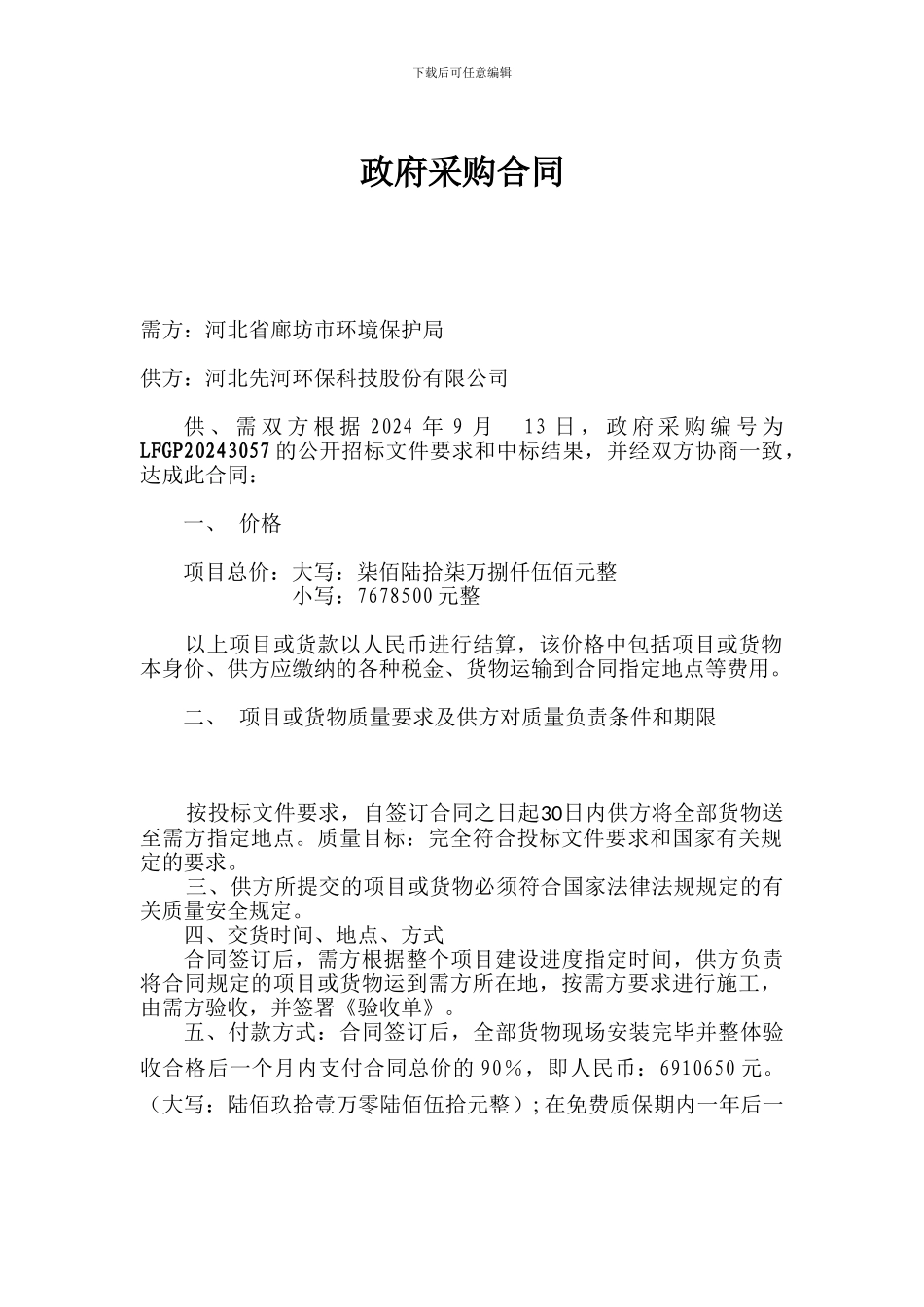 下载后可任意编辑

政府采购合同

需方：河北省廊坊市环境保护局

供方：河北先河环保科技股份有限公司

供、需双方根据 2024 年 9 月 13 日，政府采购编号为 LFGP20243057 的公开招标文件要求和中标结果，并经双方协商一致，达成此合同：

一、 价格

项目总价：大写：柒佰陆拾柒万捌仟伍佰元整
小写：7678500 元整

以上项目或货款以人民币进行结算，该价格中包括项目或货物本身价、供方应缴纳的各种税金、货物运输到合同指定地点等费用。

二、 项目或货物质量要求及供方对质量负责条件和期限

按投标文件要求，自签订合同之日起30日内供方将全部货物送至需方指定地点。质量目标：完全符合投标文件要求和国家有关规定的要求。
三、供方所提交的项目或货物必须符合国家法律法规规定的有关质量安全规定。
四、交货时间、地点、方式
合同签订后，需方根据整个项目建设进度指定时间，供方负责将合同规定的项目或货物运到需方所在地，按需方要求进行施工，由需方验收，并签署《验收单》。
五、付款方式：合同签订后，全部货物现场安装完毕并整体验收合格后一个月内支付合同总价的 90%，即人民币：6910650 元。（大写：陆佰玖拾壹万零陆佰伍拾元整）;在免费质保期内一年后一